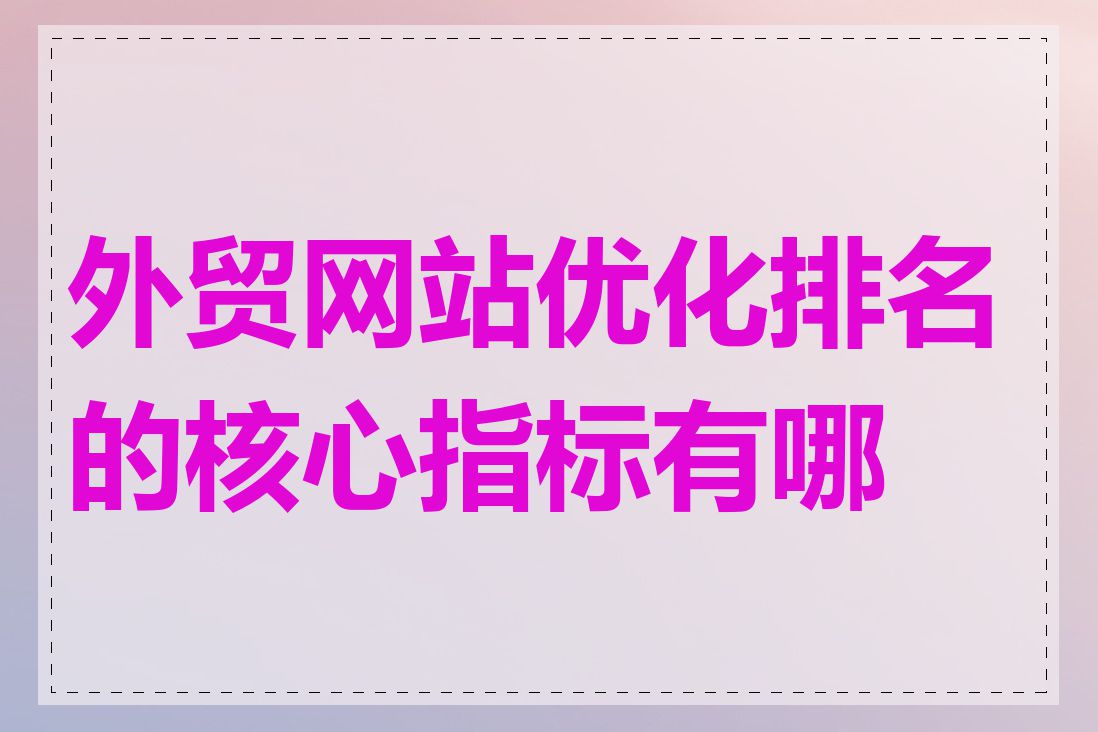 外贸网站优化排名的核心指标有哪